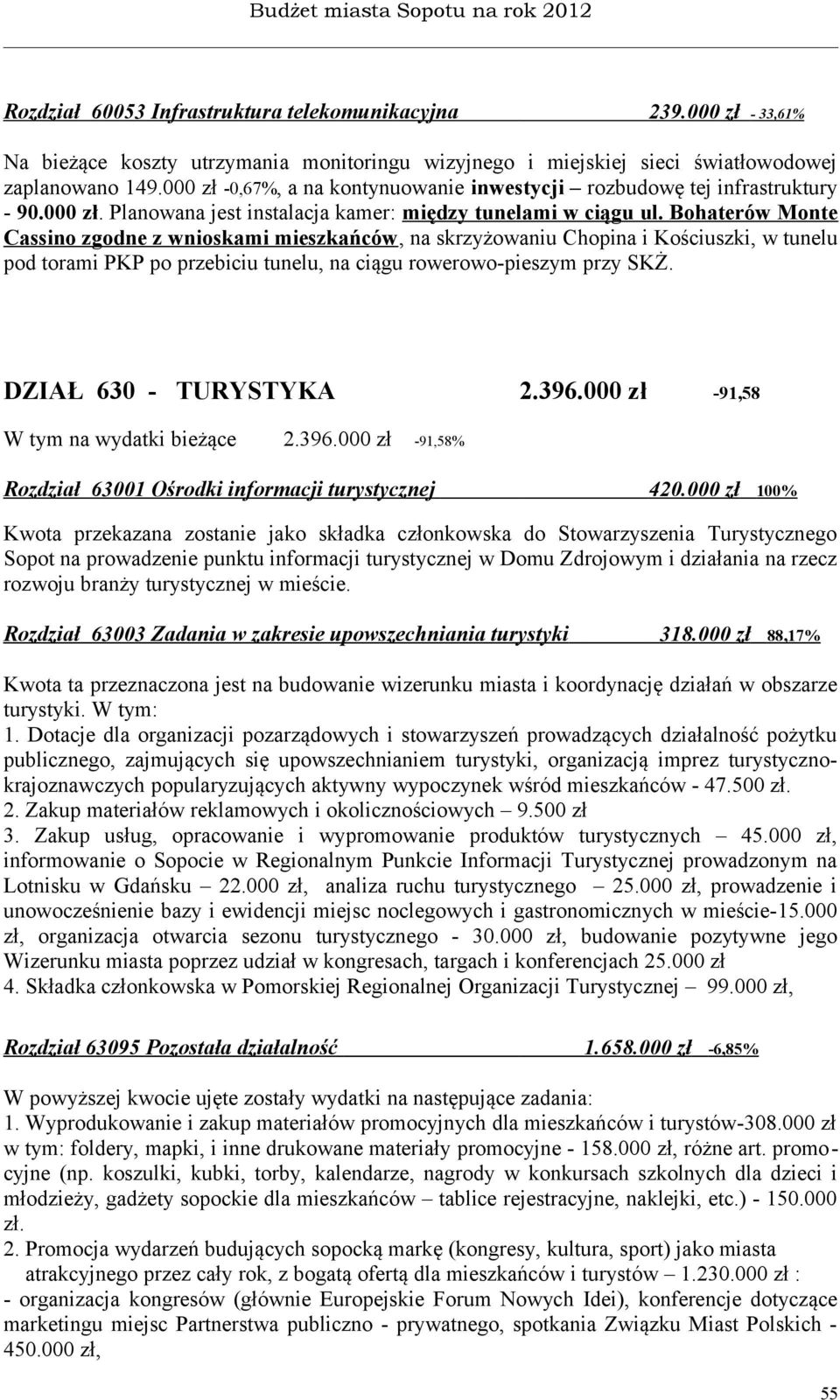 Budżet miasta Sopotu na rok 2012

Rozdział 60053 Infrastruktura telekomunikacyjna 239.000 zł - 33,61%

Na bieżące koszty utrzymania monitoringu wizyjnego i miejskiej sieci światłowodowej zaplanowano 149.000 zł -0,67%, a na kontynuowanie inwestycji – rozbudowę tej infrastruktury - 90.000 zł. Planowana jest instalacja kamer: między tunelami w ciągu ul. Bohaterów Monte Cassino zgodne z wnioskami mieszkańców, na skrzyżowaniu Chopina i Kościuszki, w tunelu pod torami PKP po przebiciu tunelu, na ciągu rowerowo-pieszym przy SKŻ.

DZIAŁ 630 - TURYSTYKA 2.396.000 zł -91,58

W tym na wydatki bieżące 2.396.000 zł -91,58%

Rozdział 63001 Ośrodki informacji turystycznej 420.000 zł 100%

Kwota przekazana zostanie jako składka członkowska do Stowarzyszenia Turystycznego Sopot na prowadzenie punktu informacji turystycznej w Domu Zdrojowym i działania na rzecz rozwoju branży turystycznej w mieście.

Rozdział 63003 Zadania w zakresie upowszechniania turystyki 318.000 zł 88,17%

Kwota ta przeznaczona jest na budowanie wizerunku miasta i koordynację działań w obszarze turystyki. W tym:
1. Dotacje dla organizacji pozarządowych i stowarzyszeń prowadzących działalność pożytku publicznego, zajmujących się upowszechnianiem turystyki, organizacją imprez turystyczno-krajoznawczych popularyzujących aktywny wypoczynek wśród mieszkańców - 47.500 zł.
2. Zakup materiałów reklamowych i okolicznościowych – 9.500 zł
3. Zakup usług, opracowanie i wypromowanie produktów turystycznych – 45.000 zł, informowanie o Sopocie w Regionalnym Punkcie Informacji Turystycznej prowadzonym na Lotnisku w Gdańsku – 22.000 zł, analiza ruchu turystycznego – 25.000 zł, prowadzenie i unowocześnienie bazy i ewidencji miejsc noclegowych i gastronomicznych w mieście-15.000 zł, organizacja otwarcia sezonu turystycznego - 30.000 zł, budowanie pozytywne jego Wizerunku miasta poprzez udział w kongresach, targach i konferencjach 25.000 zł
4. Składka członkowska w Pomorskiej Regionalnej Organizacji Turystycznej – 99.000 zł,

Rozdział 63095 Pozostała działalność 1.658.000 zł -6,85%

W powyższej kwocie ujęte zostały wydatki na następujące zadania:
1. Wyprodukowanie i zakup materiałów promocyjnych dla mieszkańców i turystów-308.000 zł w tym: foldery, mapki, i inne drukowane materiały promocyjne - 158.000 zł, różne art. promocyjne (np. koszulki, kubki, torby, kalendarze, nagrody w konkursach szkolnych dla dzieci i młodzieży, gadżety sopockie dla mieszkańców – tablice rejestracyjne, naklejki, etc.) - 150.000 zł.
2. Promocja wydarzeń budujących sopocką markę (kongresy, kultura, sport) jako miasta atrakcyjnego przez cały rok, z bogatą ofertą dla mieszkańców i turystów – 1.230.000 zł :
- organizacja kongresów (głównie Europejskie Forum Nowych Idei), konferencje dotyczące marketingu miejsc Partnerstwa publiczno - prywatnego, spotkania Związku Miast Polskich - 450.000 zł,

55